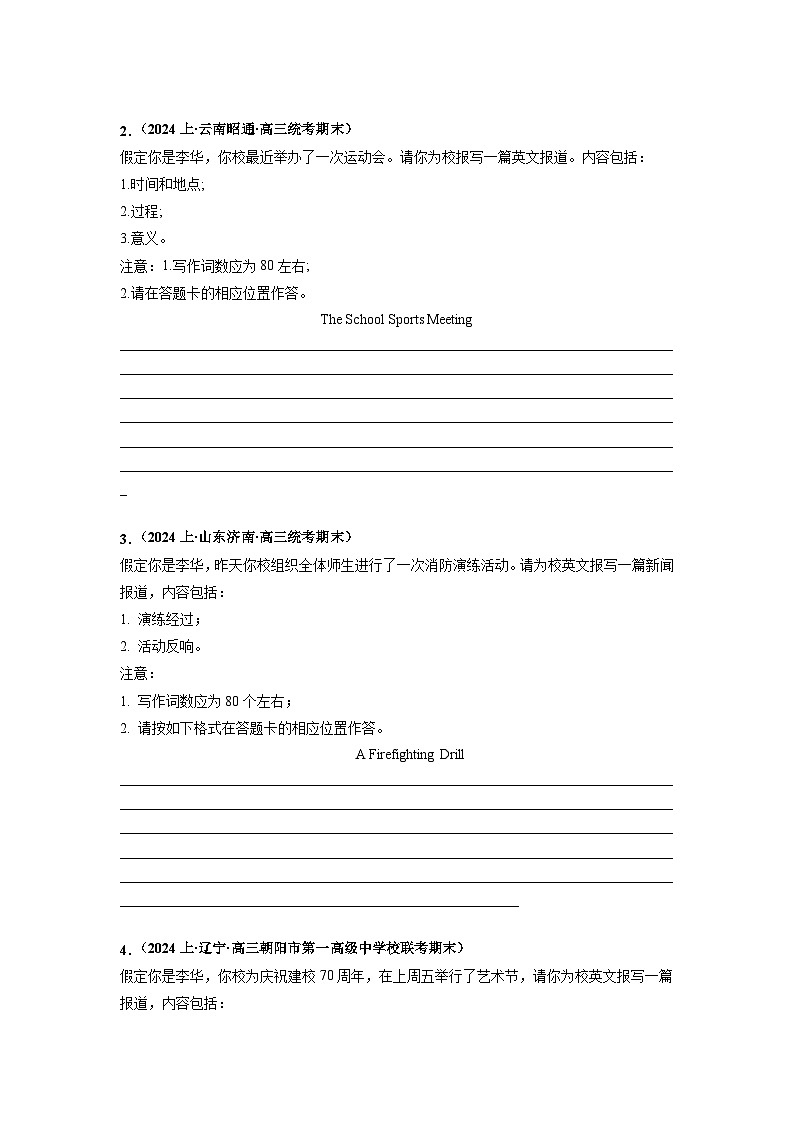 2.（2024 上·云南昭通·高三统考期末）

假定你是李华，你校最近举办了一次运动会。请你为校报写一篇英文报道。内容包括：

1.时间和地点;

2.过程;

3.意义。

注意：1.写作词数应为 80 左右;

2.请在答题卡的相应位置作答。

The School Sports Meeting

3.（2024 上·山东济南·高三统考期末）

假定你是李华，昨天你校组织全体师生进行了一次消防演练活动。请为校英文报写一篇新闻报道，内容包括：

1. 演练经过；

2. 活动反响。

注意：

1. 写作词数应为 80 个左右；

2. 请按如下格式在答题卡的相应位置作答。

A Firefighting Drill

4.（2024 上·辽宁·高三朝阳市第一高级中学校联考期末）

假定你是李华，你校为庆祝建校 70 周年，在上周五举行了艺术节，请你为校英文报写一篇报道，内容包括：